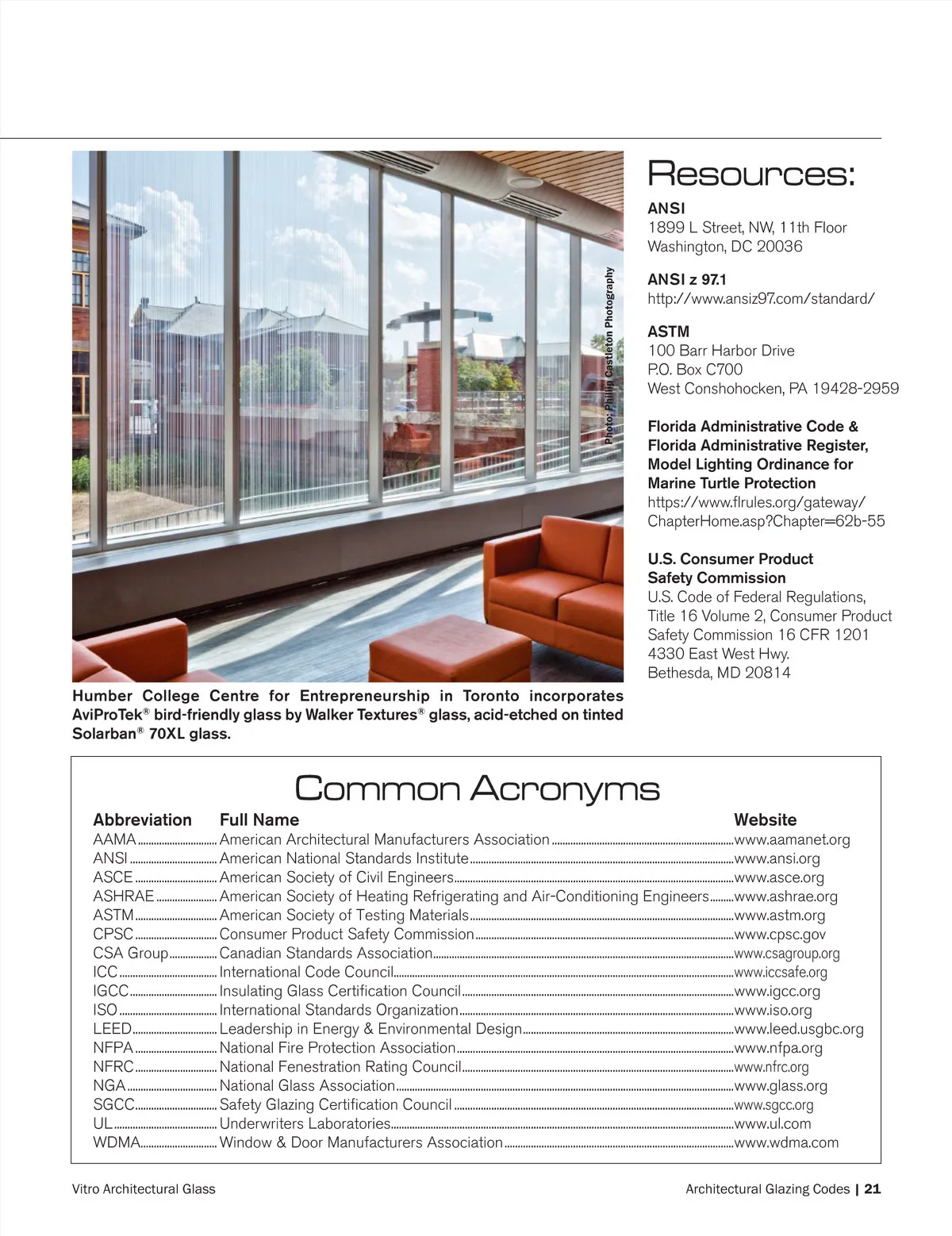 Photo: Phillip Castleton Photography

Humber College Centre for Entrepreneurship in Toronto incorporates AviProTek® bird-friendly glass by Walker Textures® glass, acid-etched on tinted Solarban® 70XL glass.

Resources:

ANSI
1899 L Street, NW, 11th Floor
Washington, DC 20036

ANSI z 97.1
http://www.ansiz97.com/standard/

ASTM
100 Barr Harbor Drive
P.O. Box C700
West Conshohocken, PA 19428-2959

Florida Administrative Code & Florida Administrative Register, Model Lighting Ordinance for Marine Turtle Protection
https://www.flrules.org/gateway/ChapterHome.asp?Chapter=62b-55

U.S. Consumer Product Safety Commission
U.S. Code of Federal Regulations, Title 16 Volume 2, Consumer Product Safety Commission 16 CFR 1201
4330 East West Hwy.
Bethesda, MD 20814

Common Acronyms

| Abbreviation | Full Name | Website |
|---|---|---|
| AAMA | American Architectural Manufacturers Association | www.aamanet.org |
| ANSI | American National Standards Institute | www.ansi.org |
| ASCE | American Society of Civil Engineers | www.asce.org |
| ASHRAE | American Society of Heating Refrigerating and Air-Conditioning Engineers | www.ashrae.org |
| ASTM | American Society of Testing Materials | www.astm.org |
| CPSC | Consumer Product Safety Commission | www.cpsc.gov |
| CSA Group | Canadian Standards Association | www.csagroup.org |
| ICC | International Code Council | www.iccsafe.org |
| IGCC | Insulating Glass Certification Council | www.igcc.org |
| ISO | International Standards Organization | www.iso.org |
| LEED | Leadership in Energy & Environmental Design | www.leed.usgbc.org |
| NFPA | National Fire Protection Association | www.nfpa.org |
| NFRC | National Fenestration Rating Council | www.nfrc.org |
| NGA | National Glass Association | www.glass.org |
| SGCC | Safety Glazing Certification Council | www.sgcc.org |
| UL | Underwriters Laboratories | www.ul.com |
| WDMA | Window & Door Manufacturers Association | www.wdma.com |

Vitro Architectural Glass

Architectural Glazing Codes | 21